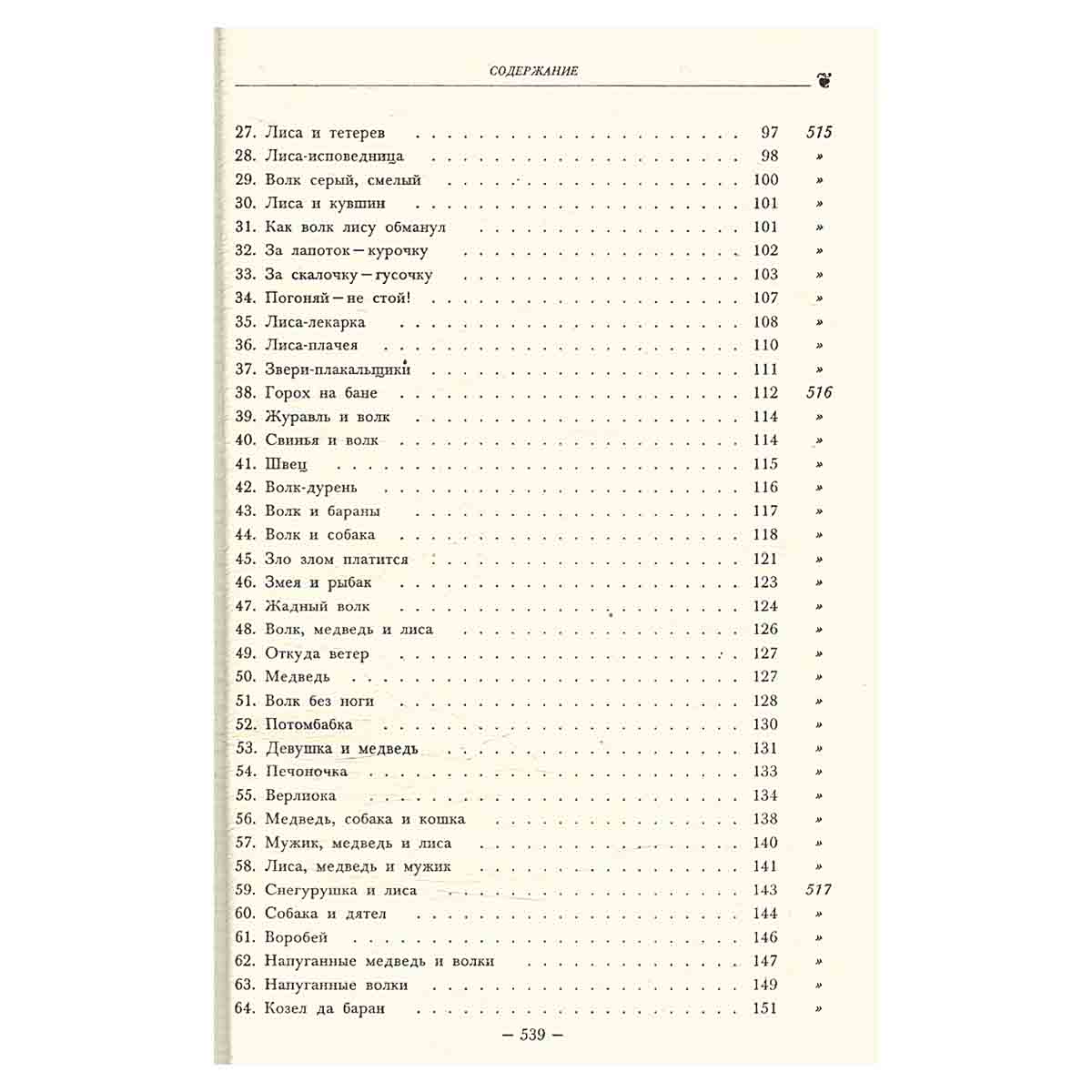 СОДЕРЖАНИЕ

27. Лиса и тетерев 97 515
28. Лиса-исповедница 98 »
29. Волк серый, смелый 100 »
30. Лиса и кувшин 101 »
31. Как волк лису обманул 101 »
32. За лапоток — курочку 102 »
33. За скалочку — гусочку 103 »
34. Погоняй — не стой! 107 »
35. Лиса-лекарка 108 »
36. Лиса-плачея 110 »
37. Звери-плакальщики 111 »
38. Горох на бане 112 516
39. Журавль и волк 114 »
40. Свинья и волк 114 »
41. Швец 115 »
42. Волк-дурень 116 »
43. Волк и бараны 117 »
44. Волк и собака 118 »
45. Зло злом платится 121 »
46. Змея и рыбак 123 »
47. Жадный волк 124 »
48. Волк, медведь и лиса 126 »
49. Откуда ветер 127 »
50. Медведь 127 »
51. Волк без ноги 128 »
52. Потомбабка 130 »
53. Девушка и медведь 131 »
54. Печоночка 133 »
55. Верлиока 134 »
56. Медведь, собака и кошка 138 »
57. Мужик, медведь и лиса 140 »
58. Лиса, медведь и мужик 141 »
59. Снегурушка и лиса 143 517
60. Собака и дятел 144 »
61. Воробей 146 »
62. Напуганные медведь и волки 147 »
63. Напуганные волки 149 »
64. Козел да баран 151 »

— 539 —